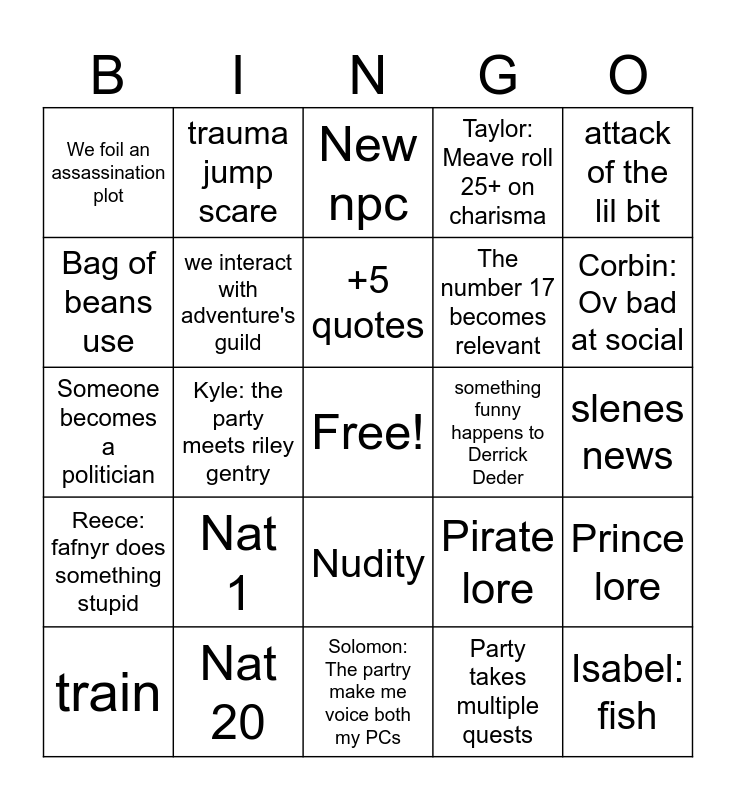 | B | I | N | G | O |
|---|---|---|---|---|
| We foil an assassination plot | trauma jump scare | New npc | Taylor: Meave roll 25+ on charisma | attack of the lil bit |
| Bag of beans use | we interact with adventure's guild | +5 quotes | The number 17 becomes relevant | Corbin: Ov bad at social |
| Someone becomes a politician | Kyle: the party meets riley gentry | Free! | something funny happens to Derrick Deder | slenes news |
| Reece: fafnyr does something stupid | Nat 1 | Nudity | Pirate lore | Prince lore |
| train | Nat 20 | Solomon: The partry make me voice both my PCs | Party takes multiple quests | Isabel: fish |